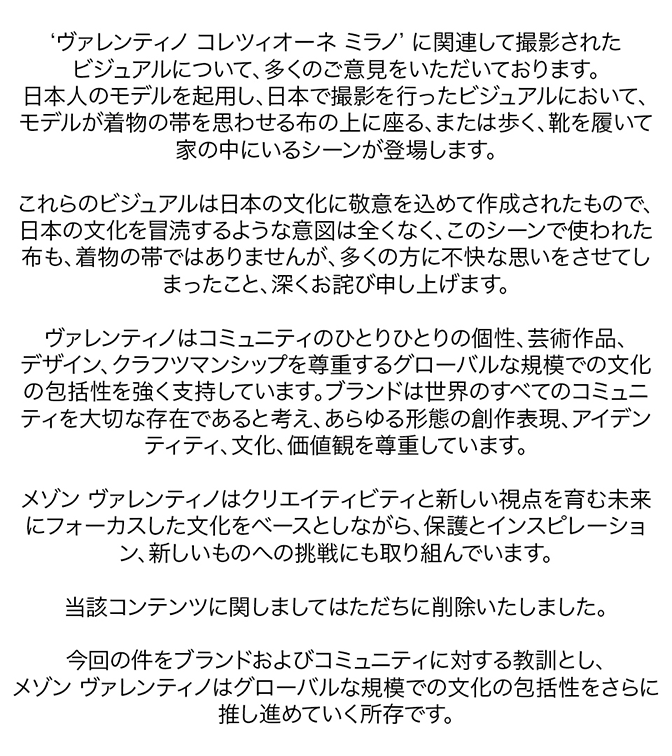 ‘ヴァレンティノ コレツィオーネ ミラノ’ に関連して撮影されたビジュアルについて、多くのご意見をいただいております。日本人のモデルを起用し、日本で撮影を行ったビジュアルにおいて、モデルが着物の帯を思わせる布の上に座る、または歩く、靴を履いて家の中にいるシーンが登場します。

これらのビジュアルは日本の文化に敬意を込めて作成されたもので、日本の文化を冒涜するような意図は全くなく、このシーンで使われた布も、着物の帯ではありませんが、多くの方に不快な思いをさせてしまったこと、深くお詫び申し上げます。

ヴァレンティノはコミュニティのひとりひとりの個性、芸術作品、デザイン、クラフツマンシップを尊重するグローバルな規模での文化の包括性を強く支持しています。ブランドは世界のすべてのコミュニティを大切な存在であると考え、あらゆる形態の創作表現、アイデンティティ、文化、価値観を尊重しています。

メゾン ヴァレンティノはクリエイティビティと新しい視点を育む未来にフォーカスした文化をベースとしながら、保護とインスピレーション、新しいものへの挑戦にも取り組んでいます。

当該コンテンツに関しましてはただちに削除いたしました。

今回の件をブランドおよびコミュニティに対する教訓とし、メゾン ヴァレンティノはグローバルな規模での文化の包括性をさらに推し進めていく所存です。